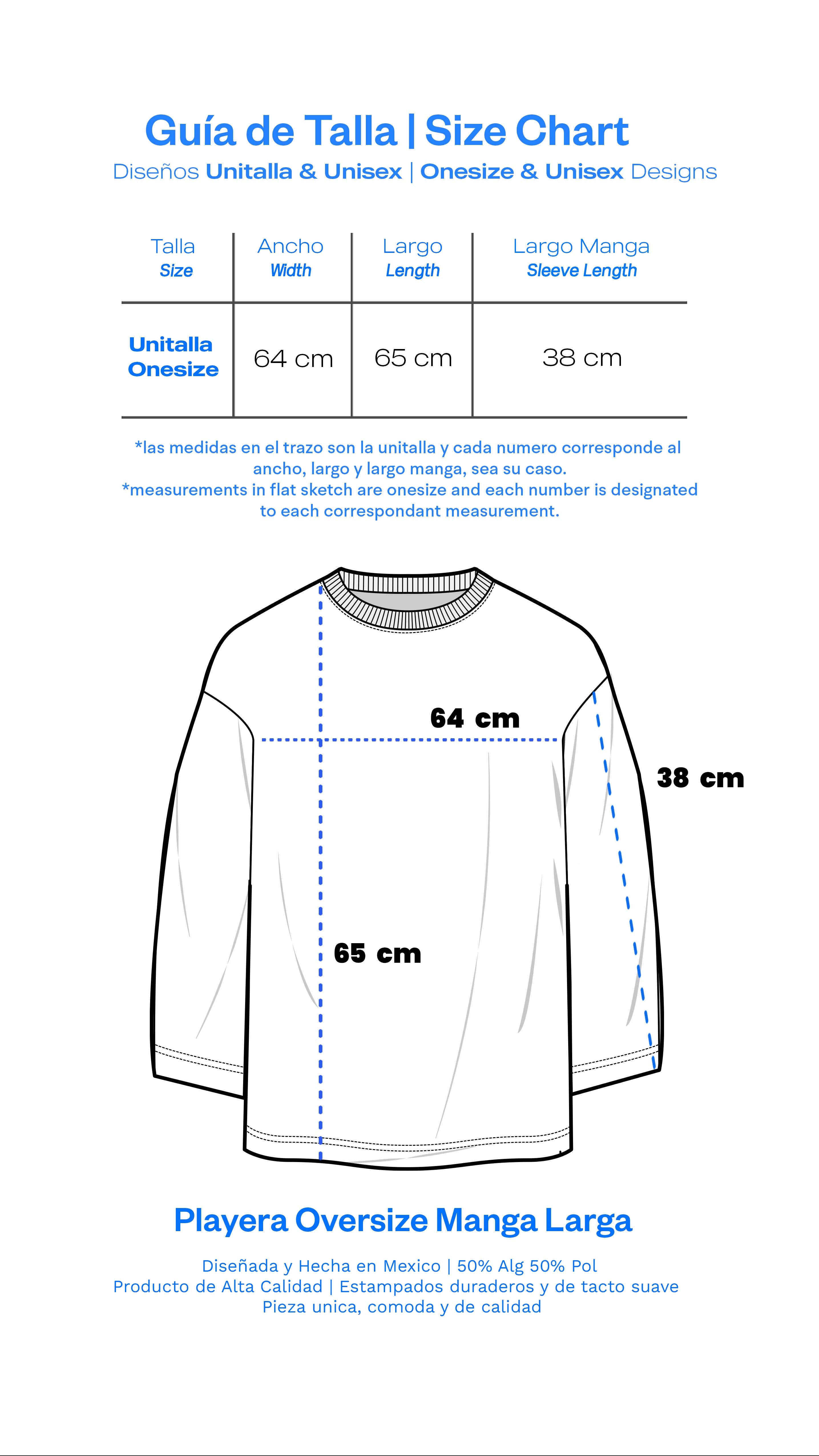 Guía de Talla | Size Chart
Diseños Unitalla & Unisex | Onesize & Unisex Designs

| Talla Size | Ancho Width | Largo Length | Largo Manga Sleeve Length |
|---|---|---|---|
| Unitalla Onesize | 64 cm | 65 cm | 38 cm |

*las medidas en el trazo son la unitalla y cada numero corresponde al ancho, largo y largo manga, sea su caso.
*measurements in flat sketch are onesize and each number is designated to each correspondant measurement.

64 cm
38 cm
65 cm

Playera Oversize Manga Larga

Diseñada y Hecha en Mexico | 50% Alg 50% Pol
Producto de Alta Calidad | Estampados duraderos y de tacto suave
Pieza unica, comoda y de calidad